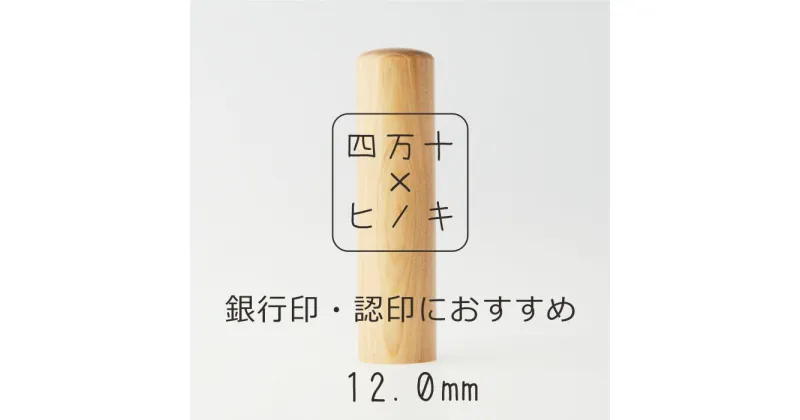 四万十
×
ヒノキ

銀行印・認印におすすめ

12.0mm